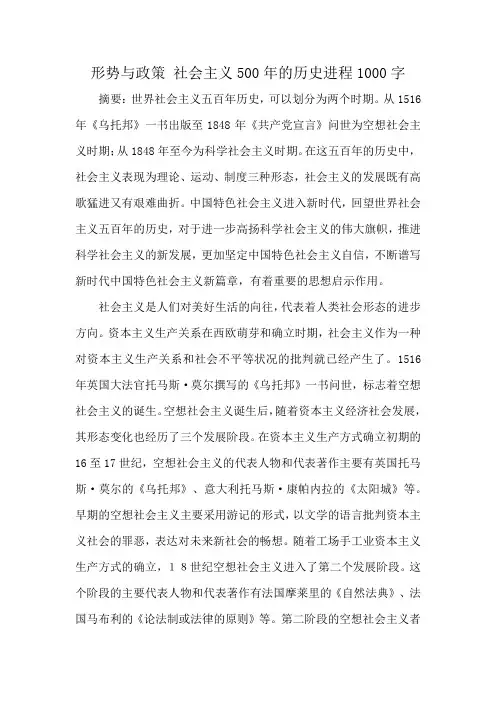 形势与政策 社会主义500年的历史进程1000字

摘要：世界社会主义五百年历史，可以划分为两个时期。从1516年《乌托邦》一书出版至1848年《共产党宣言》问世为空想社会主义时期；从1848年至今为科学社会主义时期。在这五百年的历史中，社会主义表现为理论、运动、制度三种形态，社会主义的发展既有高歌猛进又有艰难曲折。中国特色社会主义进入新时代，回望世界社会主义五百年的历史，对于进一步高扬科学社会主义的伟大旗帜，推进科学社会主义的新发展，更加坚定中国特色社会主义自信，不断谱写新时代中国特色社会主义新篇章，有着重要的思想启示作用。

社会主义是人们对美好生活的向往，代表着人类社会形态的进步方向。资本主义生产关系在西欧萌芽和确立时期，社会主义作为一种对资本主义生产关系和社会不平等状况的批判就已经产生了。1516年英国大法官托马斯·莫尔撰写的《乌托邦》一书问世，标志着空想社会主义的诞生。空想社会主义诞生后，随着资本主义经济社会发展，其形态变化也经历了三个发展阶段。在资本主义生产方式确立初期的16至17世纪，空想社会主义的代表人物和代表著作主要有英国托马斯·莫尔的《乌托邦》、意大利托马斯·康帕内拉的《太阳城》等。早期的空想社会主义主要采用游记的形式，以文学的语言批判资本主义社会的罪恶，表达对未来新社会的畅想。随着工场手工业资本主义生产方式的确立，18世纪空想社会主义进入了第二个发展阶段。这个阶段的主要代表人物和代表著作有法国摩莱里的《自然法典》、法国马布利的《论法制或法律的原则》等。第二阶段的空想社会主义者